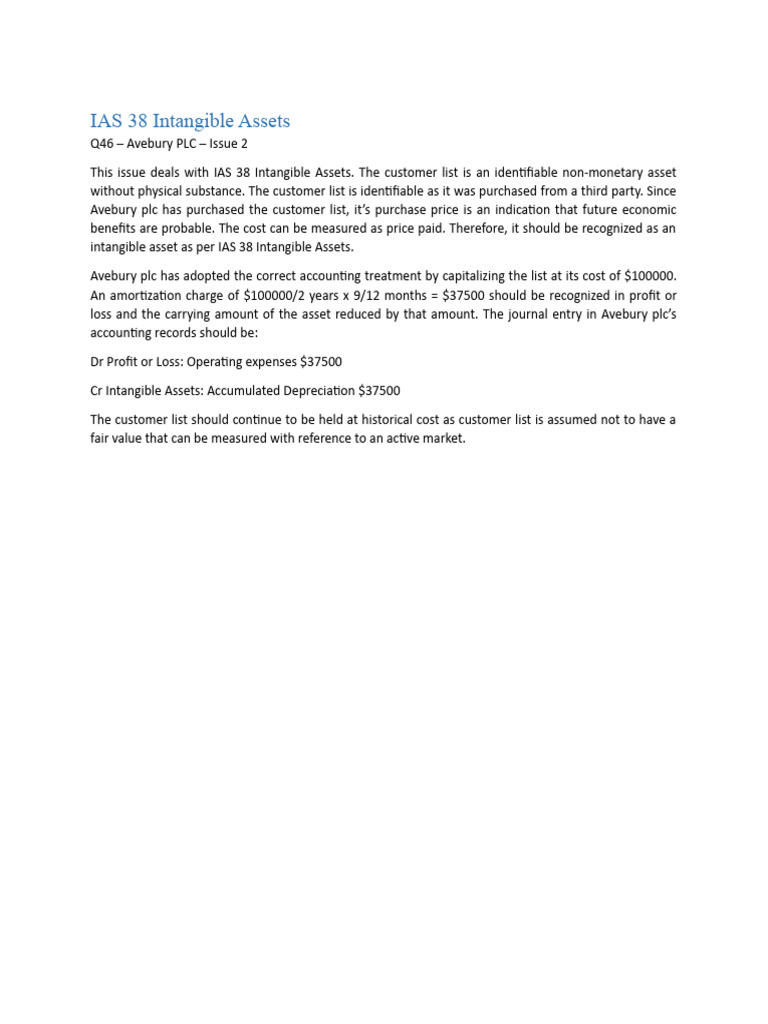 IAS 38 Intangible Assets

Q46 – Avebury PLC – Issue 2

This issue deals with IAS 38 Intangible Assets. The customer list is an identifiable non-monetary asset without physical substance. The customer list is identifiable as it was purchased from a third party. Since Avebury plc has purchased the customer list, it's purchase price is an indication that future economic benefits are probable. The cost can be measured as price paid. Therefore, it should be recognized as an intangible asset as per IAS 38 Intangible Assets.

Avebury plc has adopted the correct accounting treatment by capitalizing the list at its cost of \$100000. An amortization charge of \$100000/2 years x 9/12 months = \$37500 should be recognized in profit or loss and the carrying amount of the asset reduced by that amount. The journal entry in Avebury plc's accounting records should be:

Dr Profit or Loss: Operating expenses \$37500

Cr Intangible Assets: Accumulated Depreciation \$37500

The customer list should continue to be held at historical cost as customer list is assumed not to have a fair value that can be measured with reference to an active market.